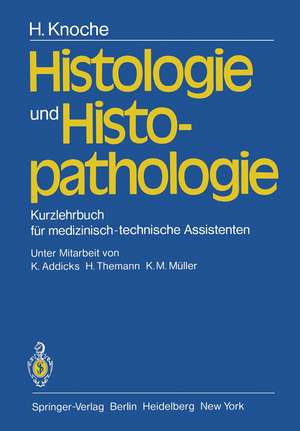 H. Knoche

Histologie und Histopathologie

Kurzlehrbuch für medizinisch-technische Assistenten

Unter Mitarbeit von
K. Addicks H. Themann K.M. Müller

Springer-Verlag Berlin Heidelberg New York